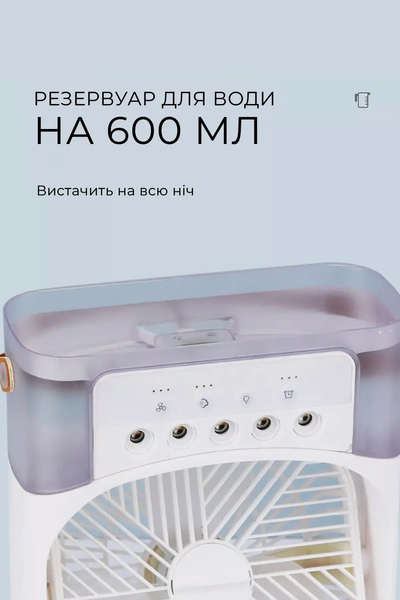 РЕЗЕРВУАР ДЛЯ ВОДИ
НА 600 МЛ

Вистачить на всю ніч